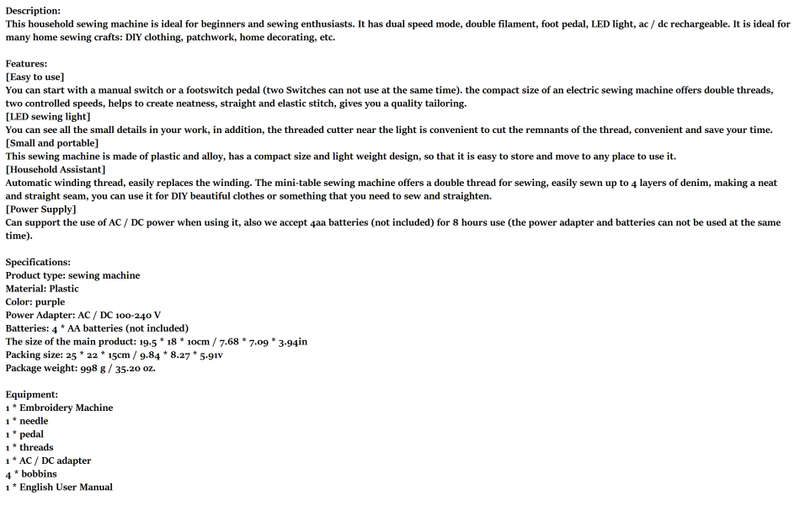 Description:
This household sewing machine is ideal for beginners and sewing enthusiasts. It has dual speed mode, double filament, foot pedal, LED light, ac / dc rechargeable. It is ideal for many home sewing crafts: DIY clothing, patchwork, home decorating, etc.

Features:
[Easy to use]
You can start with a manual switch or a footswitch pedal (two Switches can not use at the same time). the compact size of an electric sewing machine offers double threads, two controlled speeds, helps to create neatness, straight and elastic stitch, gives you a quality tailoring.
[LED sewing light]
You can see all the small details in your work, in addition, the threaded cutter near the light is convenient to cut the remnants of the thread, convenient and save your time.
[Small and portable]
This sewing machine is made of plastic and alloy, has a compact size and light weight design, so that it is easy to store and move to any place to use it.
[Household Assistant]
Automatic winding thread, easily replaces the winding. The mini-table sewing machine offers a double thread for sewing, easily sewn up to 4 layers of denim, making a neat and straight seam, you can use it for DIY beautiful clothes or something that you need to sew and straighten.
[Power Supply]
Can support the use of AC / DC power when using it, also we accept 4aa batteries (not included) for 8 hours use (the power adapter and batteries can not be used at the same time).

Specifications:
Product type: sewing machine
Material: Plastic
Color: purple
Power Adapter: AC / DC 100-240 V
Batteries: 4 * AA batteries (not included)
The size of the main product: 19.5 * 18 * 10cm / 7.68 * 7.09 * 3.94in
Packing size: 25 * 22 * 15cm / 9.84 * 8.27 * 5.91v
Package weight: 998 g / 35.20 oz.

Equipment:
1 * Embroidery Machine
1 * needle
1 * pedal
1 * threads
1 * AC / DC adapter
4 * bobbins
1 * English User Manual